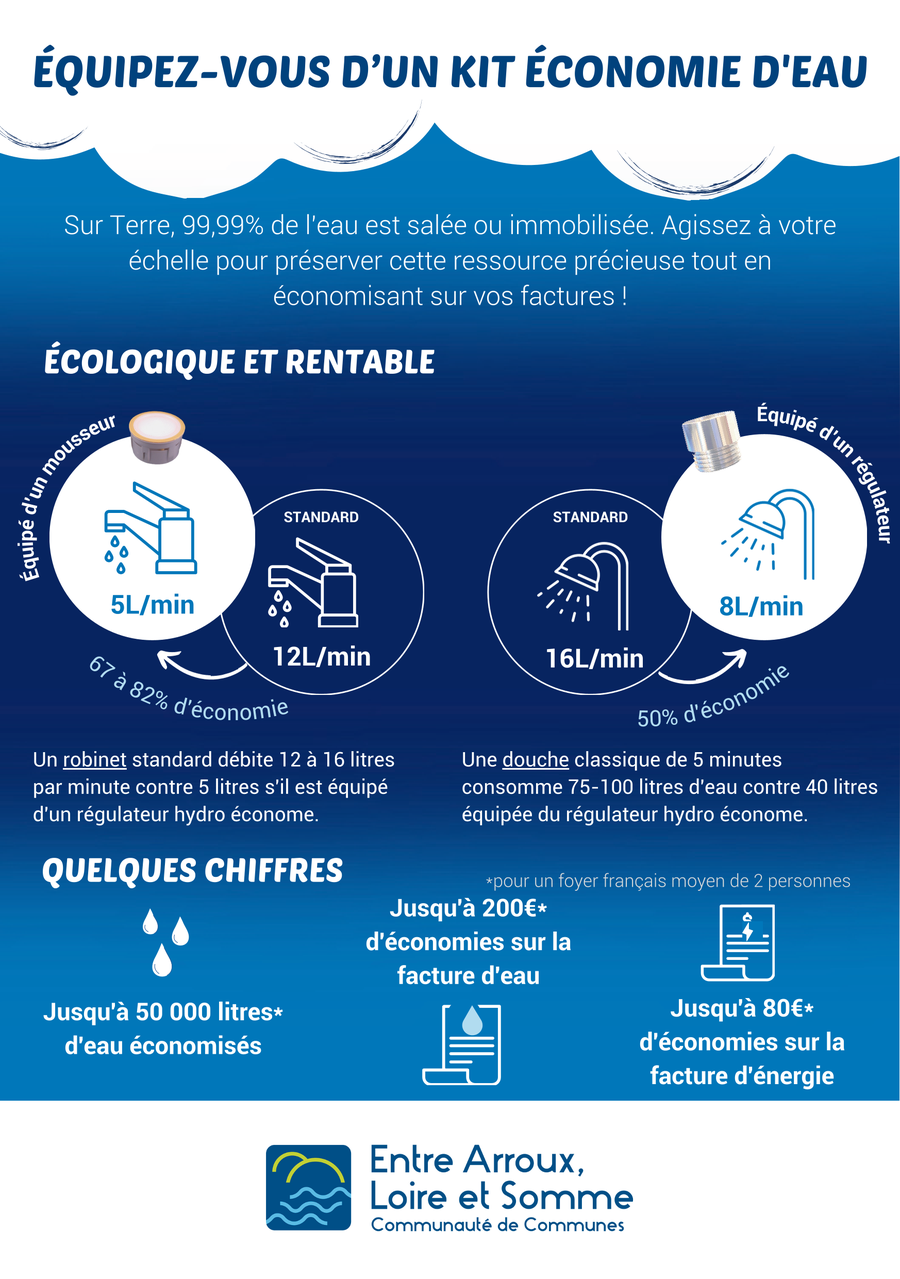 ÉQUIPEZ-VOUS D'UN KIT ÉCONOMIE D'EAU

Sur Terre, 99,99% de l'eau est salée ou immobilisée. Agissez à votre échelle pour préserver cette ressource précieuse tout en économisant sur vos factures !

ÉCOLOGIQUE ET RENTABLE

Équipé d'un mousseur

5L/min

STANDARD

12L/min

67 à 82% d'économie

STANDARD

16L/min

Équipé d'un régulateur

8L/min

50% d'économie

Un robinet standard débite 12 à 16 litres par minute contre 5 litres s'il est équipé d'un régulateur hydro économe.

Une douche classique de 5 minutes consomme 75-100 litres d'eau contre 40 litres équipée du régulateur hydro économe.

QUELQUES CHIFFRES

*pour un foyer français moyen de 2 personnes

Jusqu'à 50 000 litres* d'eau économisés

Jusqu'à 200€* d'économies sur la facture d'eau

Jusqu'à 80€* d'économies sur la facture d'énergie

Entre Arroux, Loire et Somme
Communauté de Communes